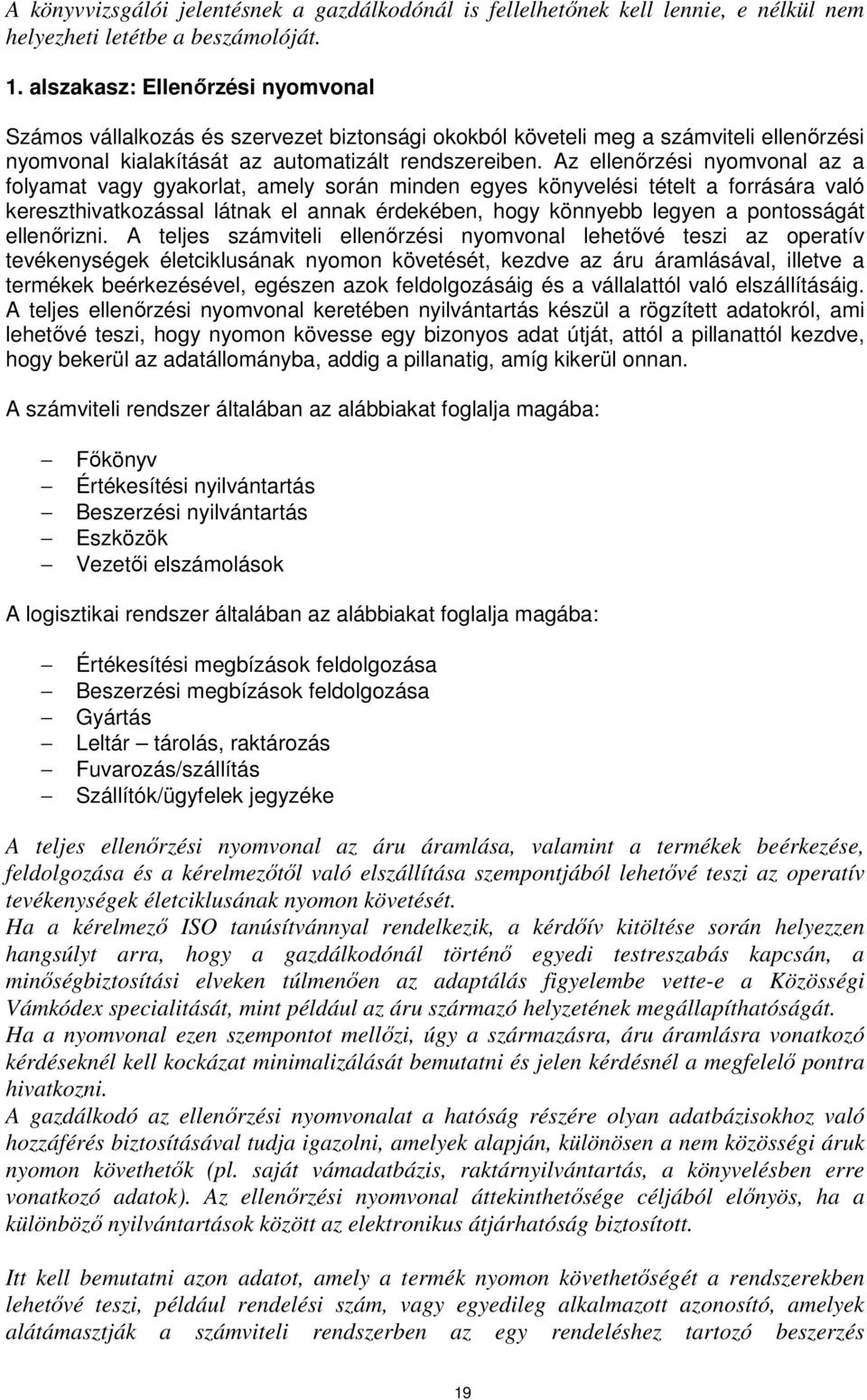 A könyvvizsgálói jelentésnek a gazdálkodónál is fellelhetőnek kell lennie, e nélkül nem helyezheti letétbe a beszámolóját.

1. alszakasz: Ellenőrzési nyomvonal

Számos vállalkozás és szervezet biztonsági okokból követeli meg a számviteli ellenőrzési nyomvonal kialakítását az automatizált rendszereiben. Az ellenőrzési nyomvonal az a folyamat vagy gyakorlat, amely során minden egyes könyvelési tételt a forrására való kereszthivatkozással látnak el annak érdekében, hogy könnyebb legyen a pontosságát ellenőrizni. A teljes számviteli ellenőrzési nyomvonal lehetővé teszi az operatív tevékenységek életciklusának nyomon követését, kezdve az áru áramlásával, illetve a termékek beérkezésével, egészen azok feldolgozásáig és a vállalattól való elszállításáig. A teljes ellenőrzési nyomvonal keretében nyilvántartás készül a rögzített adatokról, ami lehetővé teszi, hogy nyomon kövesse egy bizonyos adat útját, attól a pillanattól kezdve, hogy bekerül az adatállományba, addig a pillanatig, amíg kikerül onnan.

A számviteli rendszer általában az alábbiakat foglalja magába:

– Főkönyv
– Értékesítési nyilvántartás
– Beszerzési nyilvántartás
– Eszközök
– Vezetői elszámolások

A logisztikai rendszer általában az alábbiakat foglalja magába:

– Értékesítési megbízások feldolgozása
– Beszerzési megbízások feldolgozása
– Gyártás
– Leltár – tárolás, raktározás
– Fuvarozás/szállítás
– Szállítók/ügyfelek jegyzéke

A teljes ellenőrzési nyomvonal az áru áramlása, valamint a termékek beérkezése, feldolgozása és a kérelmezőtől való elszállítása szempontjából lehetővé teszi az operatív tevékenységek életciklusának nyomon követését.
Ha a kérelmező ISO tanúsítvánnyal rendelkezik, a kérdőív kitöltése során helyezzen hangsúlyt arra, hogy a gazdálkodónál történő egyedi testreszabás kapcsán, a minőségbiztosítási elveken túlmenően az adaptálás figyelembe vette-e a Közösségi Vámkódex specialitását, mint például az áru származó helyzetének megállapíthatóságát.
Ha a nyomvonal ezen szempontot mellőzi, úgy a származásra, áru áramlásra vonatkozó kérdéseknél kell kockázat minimalizálását bemutatni és jelen kérdésnél a megfelelő pontra hivatkozni.
A gazdálkodó az ellenőrzési nyomvonalat a hatóság részére olyan adatbázisokhoz való hozzáférés biztosításával tudja igazolni, amelyek alapján, különösen a nem közösségi áruk nyomon követhetők (pl. saját vámadatbázis, raktárnyilvántartás, a könyvelésben erre vonatkozó adatok). Az ellenőrzési nyomvonal áttekinthetősége céljából előnyös, ha a különböző nyilvántartások között az elektronikus átjárhatóság biztosított.

Itt kell bemutatni azon adatot, amely a termék nyomon követhetőségét a rendszerekben lehetővé teszi, például rendelési szám, vagy egyedileg alkalmazott azonosító, amelyek alátámasztják a számviteli rendszerben az egy rendeléshez tartozó beszerzés

19